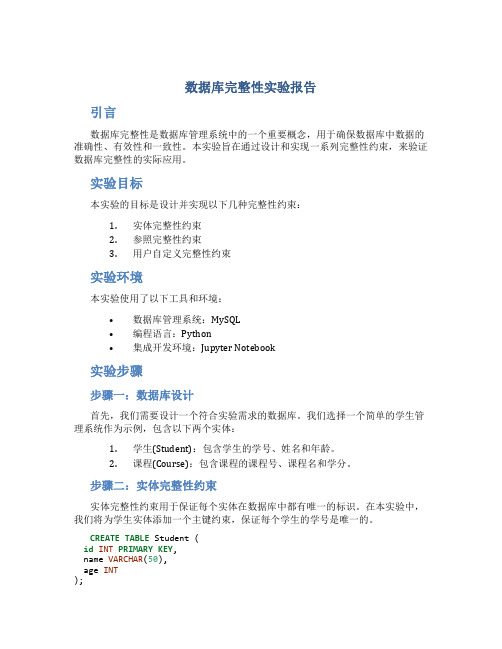 数据库完整性实验报告

引言

数据库完整性是数据库管理系统中的一个重要概念，用于确保数据库中数据的准确性、有效性和一致性。本实验旨在通过设计和实现一系列完整性约束，来验证数据库完整性的实际应用。

实验目标

本实验的目标是设计并实现以下几种完整性约束：

1. 实体完整性约束
2. 参照完整性约束
3. 用户自定义完整性约束

实验环境

本实验使用了以下工具和环境：

• 数据库管理系统：MySQL
• 编程语言：Python
• 集成开发环境：Jupyter Notebook

实验步骤

步骤一：数据库设计

首先，我们需要设计一个符合实验需求的数据库。我们选择一个简单的学生管理系统作为示例，包含以下两个实体：

1. 学生(Student)：包含学生的学号、姓名和年龄。
2. 课程(Course)：包含课程的课程号、课程名和学分。

步骤二：实体完整性约束

实体完整性约束用于保证每个实体在数据库中都有唯一的标识。在本实验中，我们将为学生实体添加一个主键约束，保证每个学生的学号是唯一的。

CREATE TABLE Student (
id INT PRIMARY KEY,
name VARCHAR(50),
age INT
);